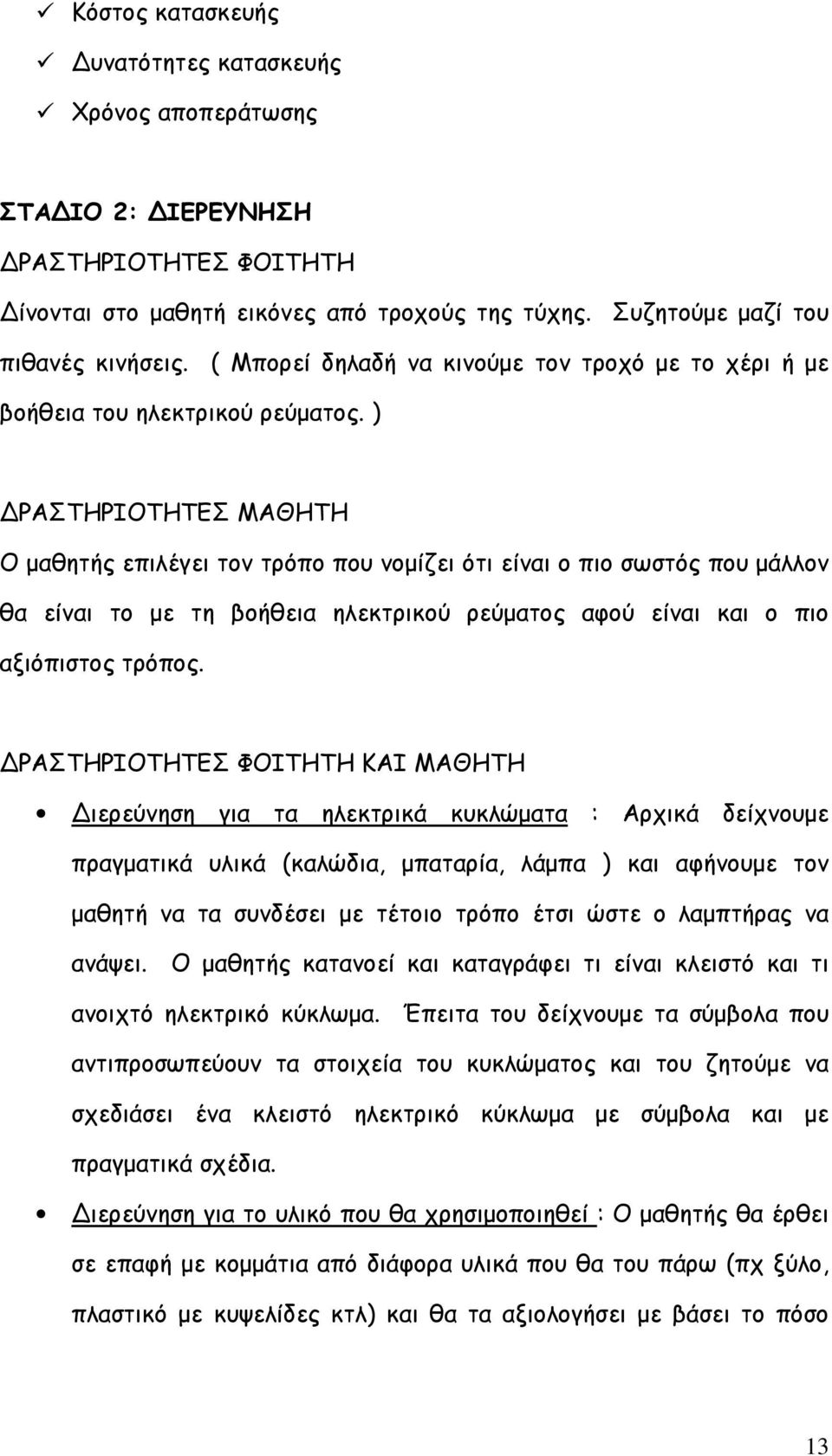 ✓ Κόστος κατασκευής
✓ Δυνατότητες κατασκευής
✓ Χρόνος αποπεράτωσης

ΣΤΑΔΙΟ 2: ΔΙΕΡΕΥΝΗΣΗ
ΔΡΑΣΤΗΡΙΟΤΗΤΕΣ ΦΟΙΤΗΤΗ
Δίνονται στο μαθητή εικόνες από τροχούς της τύχης. Συζητούμε μαζί του πιθανές κινήσεις. ( Μπορεί δηλαδή να κινούμε τον τροχό με το χέρι ή με βοήθεια του ηλεκτρικού ρεύματος. )

ΔΡΑΣΤΗΡΙΟΤΗΤΕΣ ΜΑΘΗΤΗ
Ο μαθητής επιλέγει τον τρόπο που νομίζει ότι είναι ο πιο σωστός που μάλλον θα είναι το με τη βοήθεια ηλεκτρικού ρεύματος αφού είναι και ο πιο αξιόπιστος τρόπος.

ΔΡΑΣΤΗΡΙΟΤΗΤΕΣ ΦΟΙΤΗΤΗ ΚΑΙ ΜΑΘΗΤΗ
• Διερεύνηση για τα ηλεκτρικά κυκλώματα : Αρχικά δείχνουμε πραγματικά υλικά (καλώδια, μπαταρία, λάμπα ) και αφήνουμε τον μαθητή να τα συνδέσει με τέτοιο τρόπο έτσι ώστε ο λαμπτήρας να ανάψει. Ο μαθητής κατανοεί και καταγράφει τι είναι κλειστό και τι ανοιχτό ηλεκτρικό κύκλωμα. Έπειτα του δείχνουμε τα σύμβολα που αντιπροσωπεύουν τα στοιχεία του κυκλώματος και του ζητούμε να σχεδιάσει ένα κλειστό ηλεκτρικό κύκλωμα με σύμβολα και με πραγματικά σχέδια.
• Διερεύνηση για το υλικό που θα χρησιμοποιηθεί : Ο μαθητής θα έρθει σε επαφή με κομμάτια από διάφορα υλικά που θα του πάρω (πχ ξύλο, πλαστικό με κυψελίδες κτλ) και θα τα αξιολογήσει με βάσει το πόσο

13